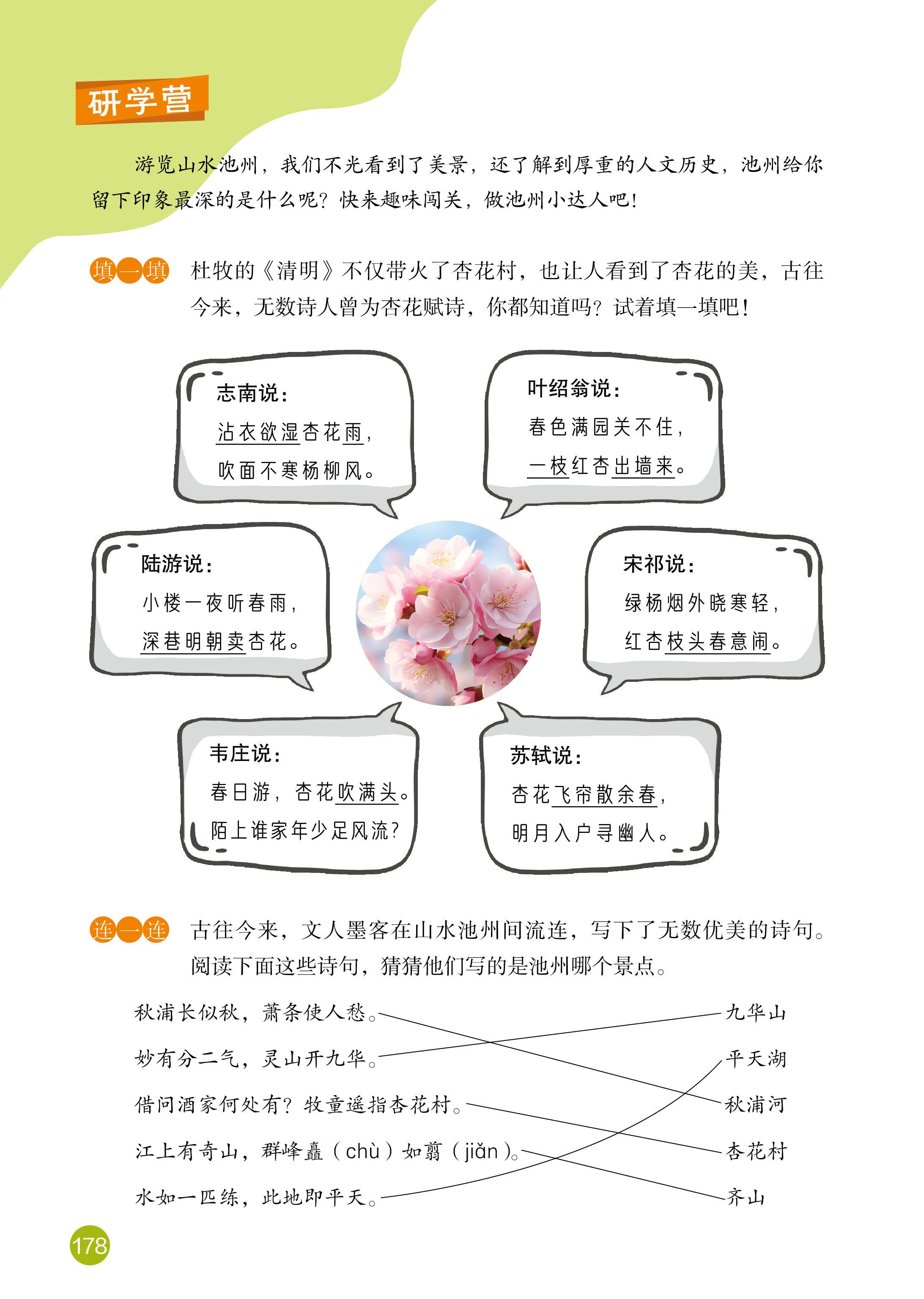 研学营

游览山水池州，我们不光看到了美景，还了解到厚重的人文历史，池州给你留下印象最深的是什么呢？快来趣味闯关，做池州小达人吧！

填一填 杜牧的《清明》不仅带火了杏花村，也让人看到了杏花的美，古往今来，无数诗人曾为杏花赋诗，你都知道吗？试着填一填吧！

志南说：
沾衣欲湿杏花雨，
吹面不寒杨柳风。

叶绍翁说：
春色满园关不住，
一枝红杏出墙来。

陆游说：
小楼一夜听春雨，
深巷明朝卖杏花。

宋祁说：
绿杨烟外晓寒轻，
红杏枝头春意闹。

韦庄说：
春日游，杏花吹满头。
陌上谁家年少足风流？

苏轼说：
杏花飞帘散余春，
明月入户寻幽人。

连一连 古往今来，文人墨客在山水池州间流连，写下了无数优美的诗句。阅读下面这些诗句，猜猜他们写的是池州哪个景点。

秋浦长似秋，萧条使人愁。
妙有分二气，灵山开九华。
借问酒家何处有？牧童遥指杏花村。
江上有奇山，群峰矗（chù）如翦（jiǎn）。
水如一匹练，此地即平天。

九华山
平天湖
秋浦河
杏花村
齐山

178